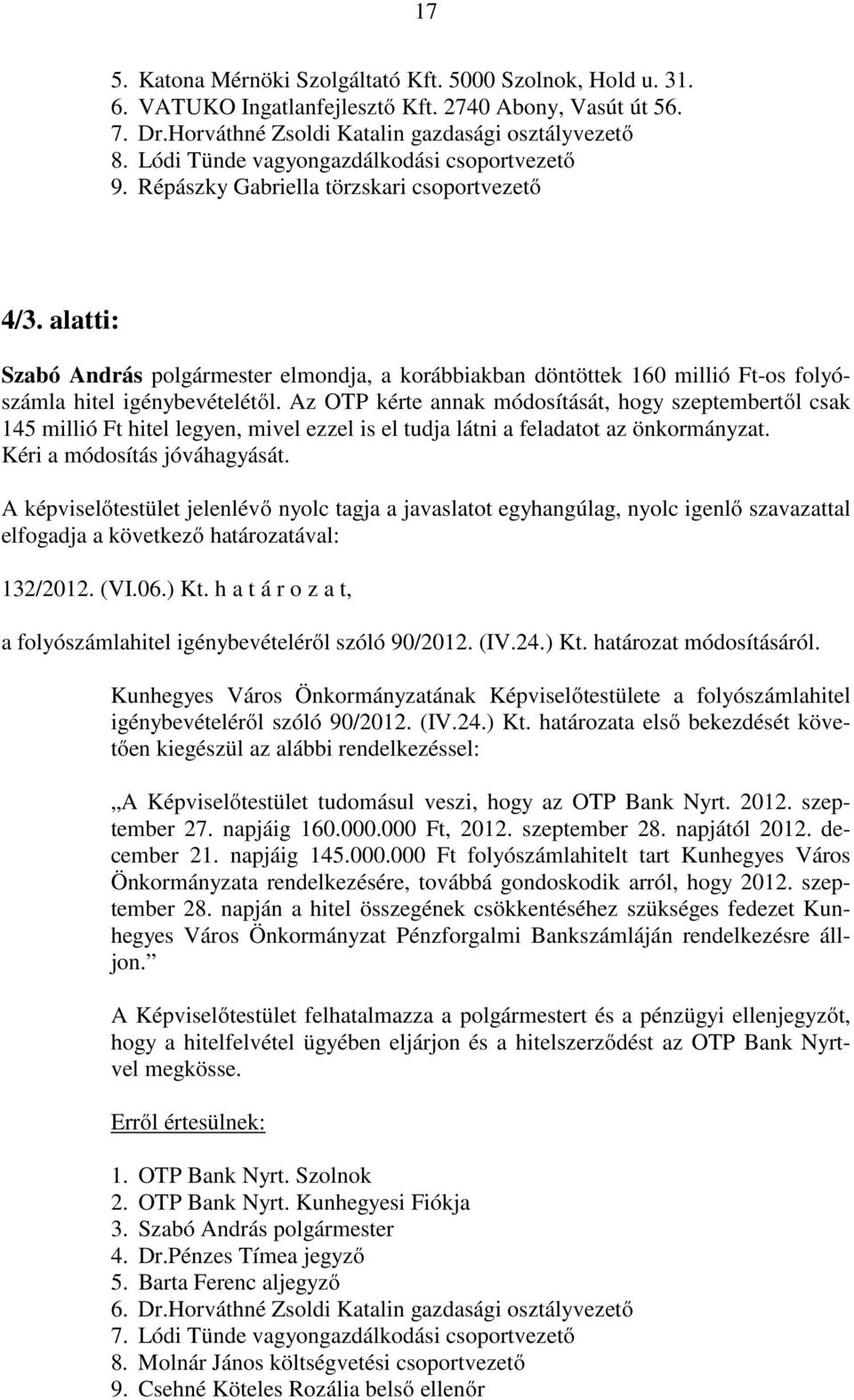 17

5. Katona Mérnöki Szolgáltató Kft. 5000 Szolnok, Hold u. 31.
6. VATUKO Ingatlanfejlesztő Kft. 2740 Abony, Vasút út 56.
7. Dr.Horváthné Zsoldi Katalin gazdasági osztályvezető
8. Lódi Tünde vagyongazdálkodási csoportvezető
9. Répászky Gabriella törzskari csoportvezető

4/3. alatti:

Szabó András polgármester elmondja, a korábbiakban döntöttek 160 millió Ft-os folyószámla hitel igénybevételétől. Az OTP kérte annak módosítását, hogy szeptembertől csak 145 millió Ft hitel legyen, mivel ezzel is el tudja látni a feladatot az önkormányzat. Kéri a módosítás jóváhagyását.

A képviselőtestület jelenlévő nyolc tagja a javaslatot egyhangúlag, nyolc igenlő szavazattal elfogadja a következő határozatával:

132/2012. (VI.06.) Kt. h a t á r o z a t,

a folyószámlahitel igénybevételéről szóló 90/2012. (IV.24.) Kt. határozat módosításáról.

Kunhegyes Város Önkormányzatának Képviselőtestülete a folyószámlahitel igénybevételéről szóló 90/2012. (IV.24.) Kt. határozata első bekezdését követően kiegészül az alábbi rendelkezéssel:

„A Képviselőtestület tudomásul veszi, hogy az OTP Bank Nyrt. 2012. szeptember 27. napjáig 160.000.000 Ft, 2012. szeptember 28. napjától 2012. december 21. napjáig 145.000.000 Ft folyószámlahitelt tart Kunhegyes Város Önkormányzata rendelkezésére, továbbá gondoskodik arról, hogy 2012. szeptember 28. napján a hitel összegének csökkentéséhez szükséges fedezet Kunhegyes Város Önkormányzat Pénzforgalmi Bankszámláján rendelkezésre álljon.”

A Képviselőtestület felhatalmazza a polgármestert és a pénzügyi ellenjegyzőt, hogy a hitelfelvétel ügyében eljárjon és a hitelszerződést az OTP Bank Nyrtvel megkösse.

Erről értesülnek:

1. OTP Bank Nyrt. Szolnok
2. OTP Bank Nyrt. Kunhegyesi Fiókja
3. Szabó András polgármester
4. Dr.Pénzes Tímea jegyző
5. Barta Ferenc aljegyző
6. Dr.Horváthné Zsoldi Katalin gazdasági osztályvezető
7. Lódi Tünde vagyongazdálkodási csoportvezető
8. Molnár János költségvetési csoportvezető
9. Csehné Köteles Rozália belső ellenőr